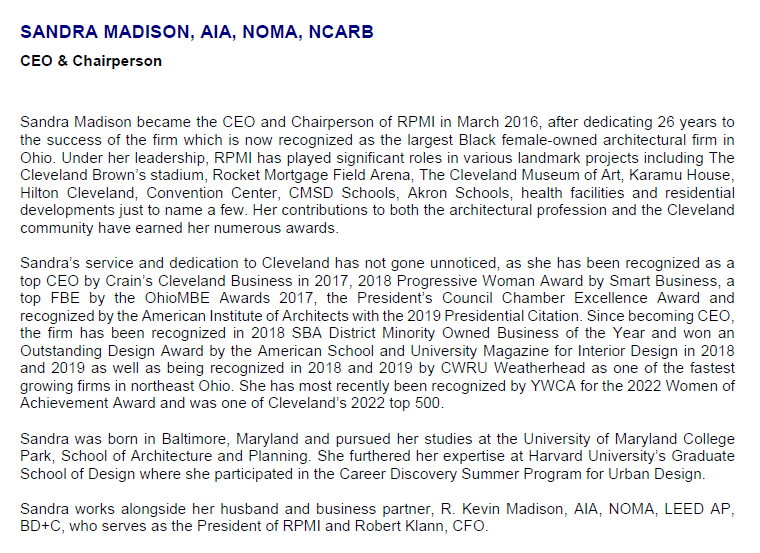 SANDRA MADISON, AIA, NOMA, NCARB

CEO & Chairperson

Sandra Madison became the CEO and Chairperson of RPMI in March 2016, after dedicating 26 years to the success of the firm which is now recognized as the largest Black female-owned architectural firm in Ohio. Under her leadership, RPMI has played significant roles in various landmark projects including The Cleveland Brown's stadium, Rocket Mortgage Field Arena, The Cleveland Museum of Art, Karamu House, Hilton Cleveland, Convention Center, CMSD Schools, Akron Schools, health facilities and residential developments just to name a few. Her contributions to both the architectural profession and the Cleveland community have earned her numerous awards.

Sandra's service and dedication to Cleveland has not gone unnoticed, as she has been recognized as a top CEO by Crain's Cleveland Business in 2017, 2018 Progressive Woman Award by Smart Business, a top FBE by the OhioMBE Awards 2017, the President's Council Chamber Excellence Award and recognized by the American Institute of Architects with the 2019 Presidential Citation. Since becoming CEO, the firm has been recognized in 2018 SBA District Minority Owned Business of the Year and won an Outstanding Design Award by the American School and University Magazine for Interior Design in 2018 and 2019 as well as being recognized in 2018 and 2019 by CWRU Weatherhead as one of the fastest growing firms in northeast Ohio. She has most recently been recognized by YWCA for the 2022 Women of Achievement Award and was one of Cleveland's 2022 top 500.

Sandra was born in Baltimore, Maryland and pursued her studies at the University of Maryland College Park, School of Architecture and Planning. She furthered her expertise at Harvard University's Graduate School of Design where she participated in the Career Discovery Summer Program for Urban Design.

Sandra works alongside her husband and business partner, R. Kevin Madison, AIA, NOMA, LEED AP, BD+C, who serves as the President of RPMI and Robert Klann, CFO.